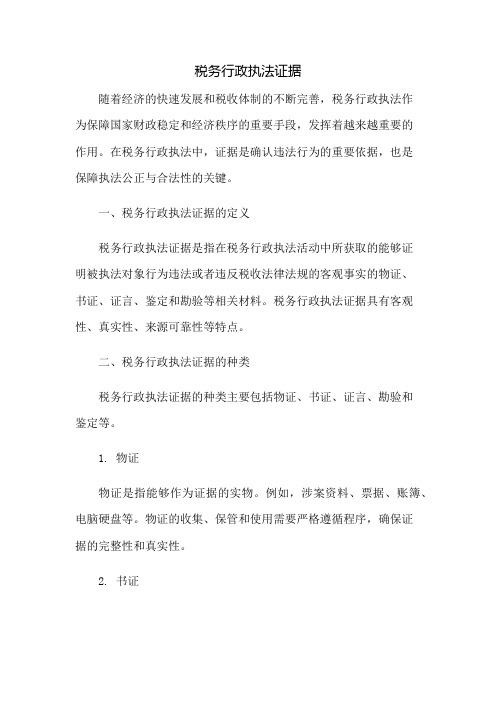 税务行政执法证据

随着经济的快速发展和税收体制的不断完善，税务行政执法作为保障国家财政稳定和经济秩序的重要手段，发挥着越来越重要的作用。在税务行政执法中，证据是确认违法行为的重要依据，也是保障执法公正与合法性的关键。

一、税务行政执法证据的定义

税务行政执法证据是指在税务行政执法活动中所获取的能够证明被执法对象行为违法或者违反税收法律法规的客观事实的物证、书证、证言、鉴定和勘验等相关材料。税务行政执法证据具有客观性、真实性、来源可靠性等特点。

二、税务行政执法证据的种类

税务行政执法证据的种类主要包括物证、书证、证言、勘验和鉴定等。

1. 物证

物证是指能够作为证据的实物。例如，涉案资料、票据、账簿、电脑硬盘等。物证的收集、保管和使用需要严格遵循程序，确保证据的完整性和真实性。

2. 书证